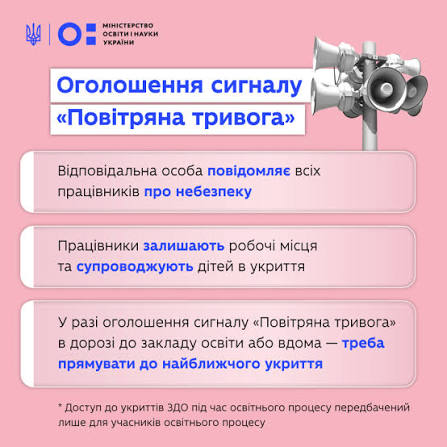 МІНІСТЕРСТВО
ОСВІТИ І НАУКИ
УКРАЇНИ

Оголошення сигналу «Повітряна тривога»

Відповідальна особа повідомляє всіх працівників про небезпеку

Працівники залишають робочі місця та супроводжують дітей в укриття

У разі оголошення сигналу «Повітряна тривога» в дорозі до закладу освіти або вдома — треба прямувати до найближчого укриття

* Доступ до укриттів ЗДО під час освітнього процесу передбачений лише для учасників освітнього процесу